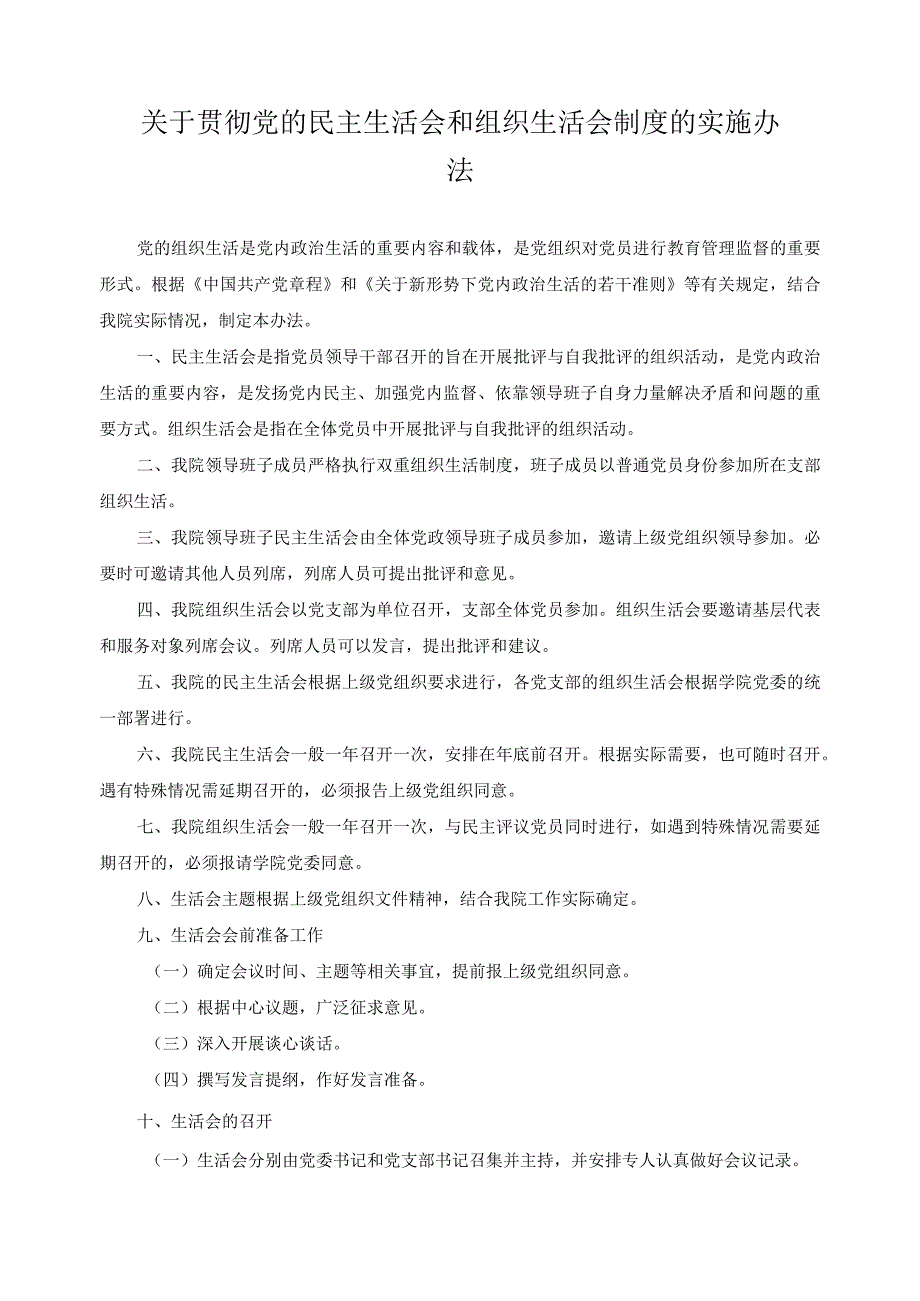 关于贯彻党的民主生活会和组织生活会制度的实施办法

党的组织生活是党内政治生活的重要内容和载体，是党组织对党员进行教育管理监督的重要形式。根据《中国共产党章程》和《关于新形势下党内政治生活的若干准则》等有关规定，结合我院实际情况，制定本办法。

一、民主生活会是指党员领导干部召开的旨在开展批评与自我批评的组织活动，是党内政治生活的重要内容，是发扬党内民主、加强党内监督、依靠领导班子自身力量解决矛盾和问题的重要方式。组织生活会是指在全体党员中开展批评与自我批评的组织活动。

二、我院领导班子成员严格执行双重组织生活制度，班子成员以普通党员身份参加所在支部组织生活。

三、我院领导班子民主生活会由全体党政领导班子成员参加，邀请上级党组织领导参加。必要时可邀请其他人员列席，列席人员可提出批评和意见。

四、我院组织生活会以党支部为单位召开，支部全体党员参加。组织生活会要邀请基层代表和服务对象列席会议。列席人员可以发言，提出批评和建议。

五、我院的民主生活会根据上级党组织要求进行，各党支部的组织生活会根据学院党委的统一部署进行。

六、我院民主生活会一般一年召开一次，安排在年底前召开。根据实际需要，也可随时召开。遇有特殊情况需延期召开的，必须报告上级党组织同意。

七、我院组织生活会一般一年召开一次，与民主评议党员同时进行，如遇到特殊情况需要延期召开的，必须报请学院党委同意。

八、生活会主题根据上级党组织文件精神，结合我院工作实际确定。

九、生活会会前准备工作

（一）确定会议时间、主题等相关事宜，提前报上级党组织同意。

（二）根据中心议题，广泛征求意见。

（三）深入开展谈心谈话。

（四）撰写发言提纲，作好发言准备。

十、生活会的召开

（一）生活会分别由党委书记和党支部书记召集并主持，并安排专人认真做好会议记录。